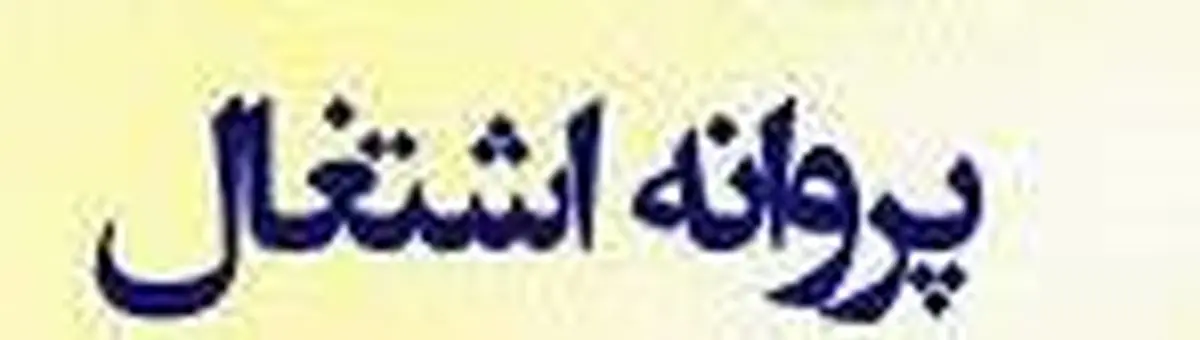 پروانه اشتغال